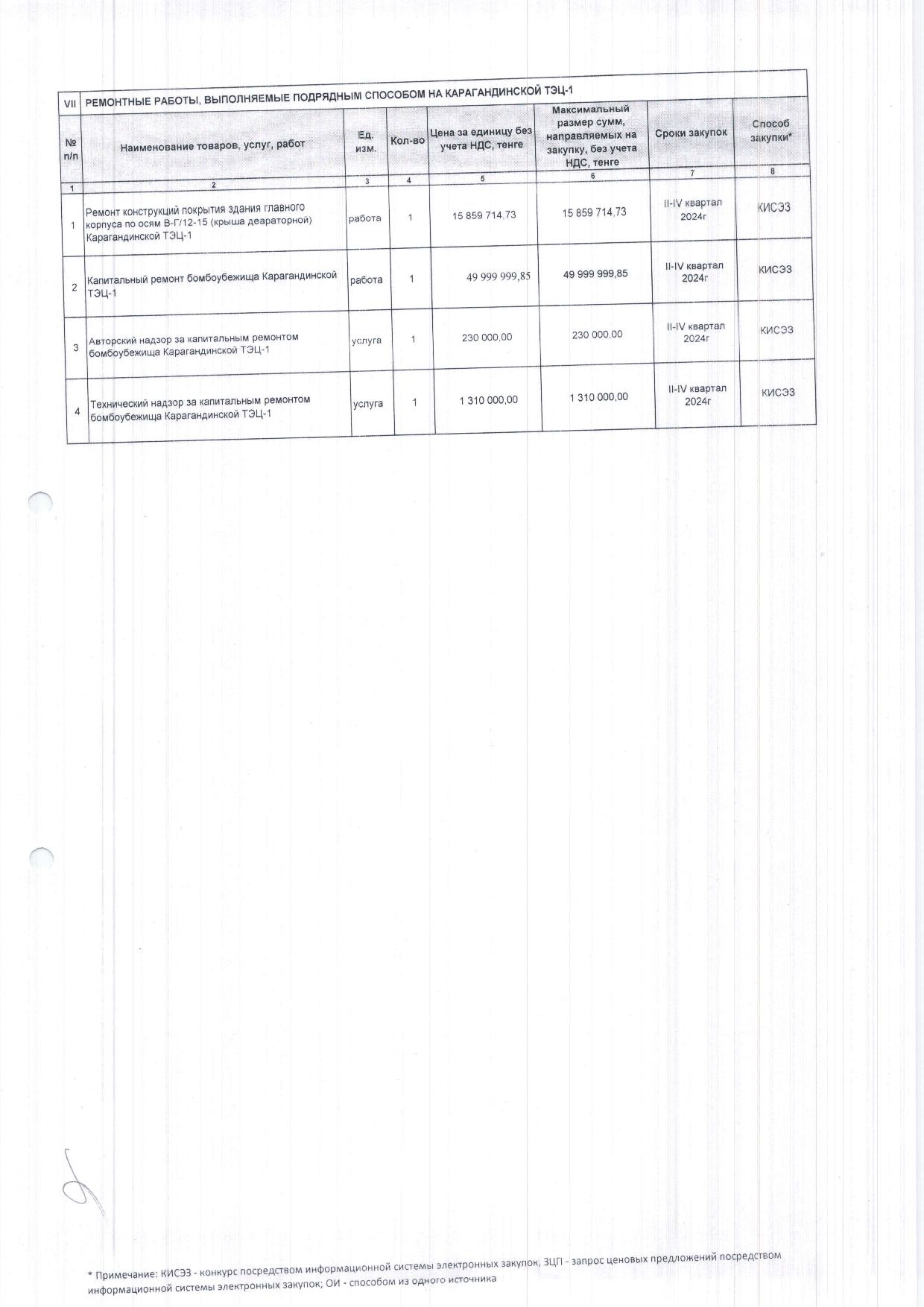 | VII | РЕМОНТНЫЕ РАБОТЫ, ВЫПОЛНЯЕМЫЕ ПОДРЯДНЫМ СПОСОБОМ НА КАРАГАНДИНСКОЙ ТЭЦ-1 | | | | | | |
|---|---|---|---|---|---|---|---|
| № п/п | Наименование товаров, услуг, работ | Ед. изм. | Кол-во | Цена за единицу без учета НДС, тенге | Максимальный размер сумм, направляемых на закупку, без учета НДС, тенге | Сроки закупок | Способ закупки* |
| 1 | 2 | 3 | 4 | 5 | 6 | 7 | 8 |
| 1 | Ремонт конструкций покрытия здания главного корпуса по осям В-Г/12-15 (крыша деараторной) Карагандинской ТЭЦ-1 | работа | 1 | 15 859 714,73 | 15 859 714,73 | II-IV квартал 2024г | КИСЭЗ |
| 2 | Капитальный ремонт бомбоубежища Карагандинской ТЭЦ-1 | работа | 1 | 49 999 999,85 | 49 999 999,85 | II-IV квартал 2024г | КИСЭЗ |
| 3 | Авторский надзор за капитальным ремонтом бомбоубежища Карагандинской ТЭЦ-1 | услуга | 1 | 230 000,00 | 230 000,00 | II-IV квартал 2024г | КИСЭЗ |
| 4 | Технический надзор за капитальным ремонтом бомбоубежища Карагандинской ТЭЦ-1 | услуга | 1 | 1 310 000,00 | 1 310 000,00 | II-IV квартал 2024г | КИСЭЗ |

* Примечание: КИСЭЗ - конкурс посредством информационной системы электронных закупок; ЗЦП - запрос ценовых предложений посредством информационной системы электронных закупок; ОИ - способом из одного источника